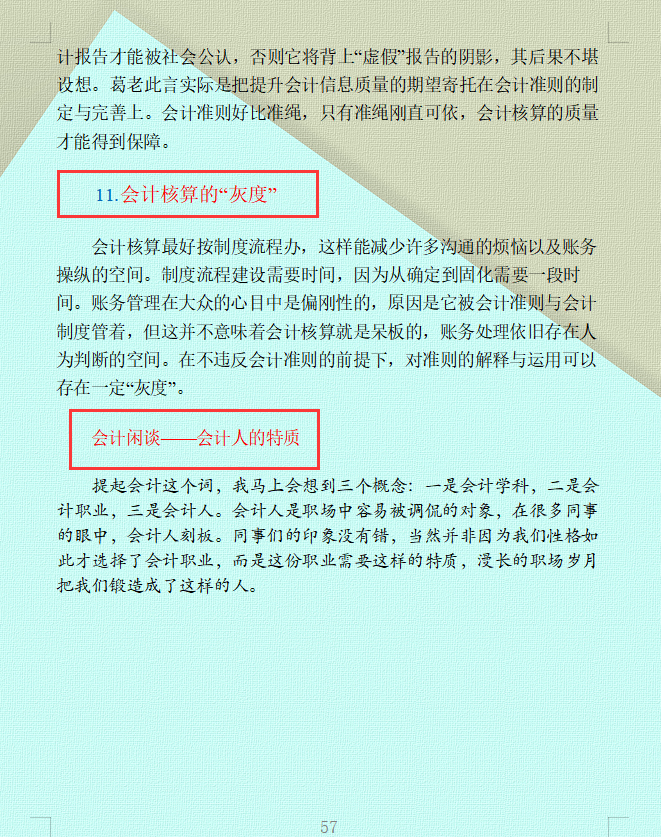 计报告才能被社会公认，否则它将背上“虚假”报告的阴影，其后果不堪设想。葛老此言实际是把提升会计信息质量的期望寄托在会计准则的制定与完善上。会计准则好比准绳，只有准绳刚直可依，会计核算的质量才能得到保障。

11.会计核算的“灰度”

会计核算最好按制度流程办，这样能减少许多沟通的烦恼以及账务操纵的空间。制度流程建设需要时间，因为从确定到固化需要一段时间。账务管理在大众的心目中是偏刚性的，原因是它被会计准则与会计制度管着，但这并不意味着会计核算就是呆板的，账务处理依旧存在人为判断的空间。在不违反会计准则的前提下，对准则的解释与运用可以存在一定“灰度”。

会计闲谈——会计人的特质

提起会计这个词，我马上会想到三个概念：一是会计学科，二是会计职业，三是会计人。会计人是职场中容易被调侃的对象，在很多同事的眼中，会计人刻板。同事们的印象没有错，当然并非因为我们性格如此才选择了会计职业，而是这份职业需要这样的特质，漫长的职场岁月把我们锻造成了这样的人。

57